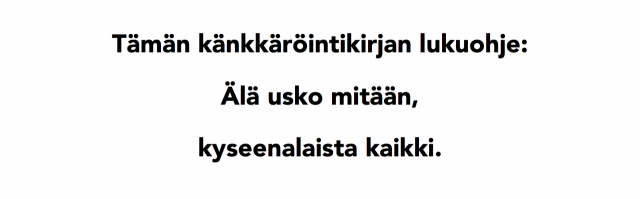 Tämän känkkäröintikirjan lukuohje:

Älä usko mitään,

kyseenalaista kaikki.